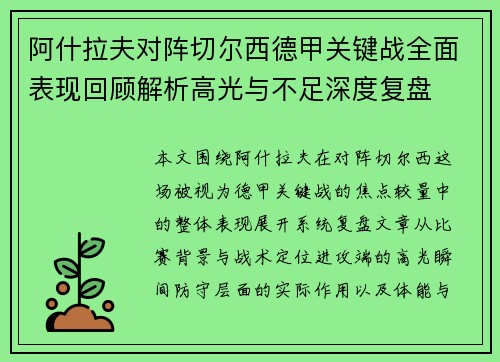 阿什拉夫对阵切尔西德甲关键战全面表现回顾解析高光与不足深度复盘

本文围绕阿什拉夫在对阵切尔西这场被视为德甲关键战的焦点较量中的整体表现展开系统复盘文章从比赛背景与战术定位进攻端的高光瞬间防守层面的实际作用以及体能与